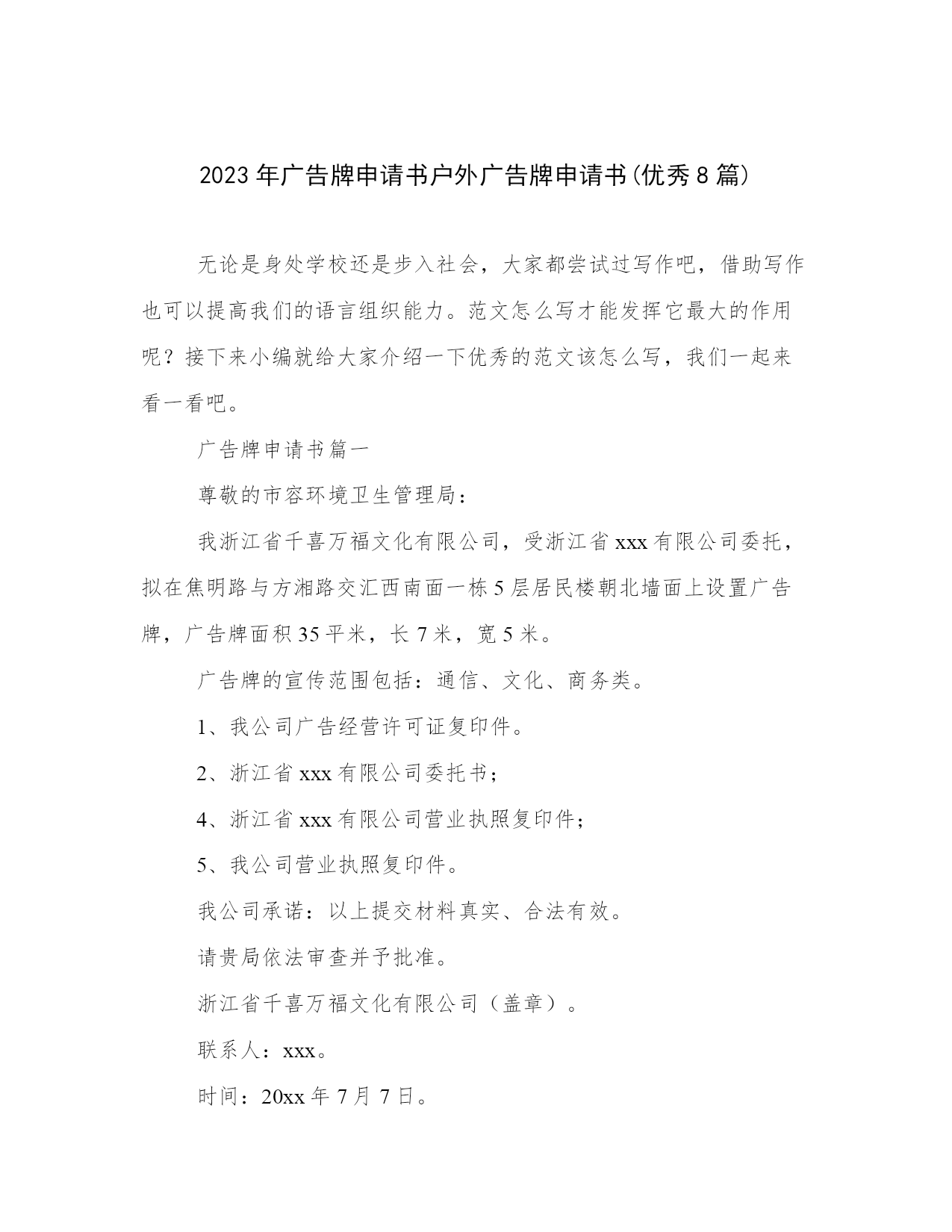 2023年广告牌申请书户外广告牌申请书(优秀8篇)

无论是身处学校还是步入社会，大家都尝试过写作吧，借助写作也可以提高我们的语言组织能力。范文怎么写才能发挥它最大的作用呢？接下来小编就给大家介绍一下优秀的范文该怎么写，我们一起来看一看吧。

广告牌申请书篇一

尊敬的市容环境卫生管理局：

我浙江省千喜万福文化有限公司，受浙江省xxx有限公司委托，拟在焦明路与方湘路交汇西南面一栋5层居民楼朝北墙面上设置广告牌，广告牌面积35平米，长7米，宽5米。

广告牌的宣传范围包括：通信、文化、商务类。

1、我公司广告经营许可证复印件。

2、浙江省xxx有限公司委托书；

4、浙江省xxx有限公司营业执照复印件；

5、我公司营业执照复印件。

我公司承诺：以上提交材料真实、合法有效。

请贵局依法审查并予批准。

浙江省千喜万福文化有限公司（盖章）。

联系人：xxx。

时间：20xx年7月7日。